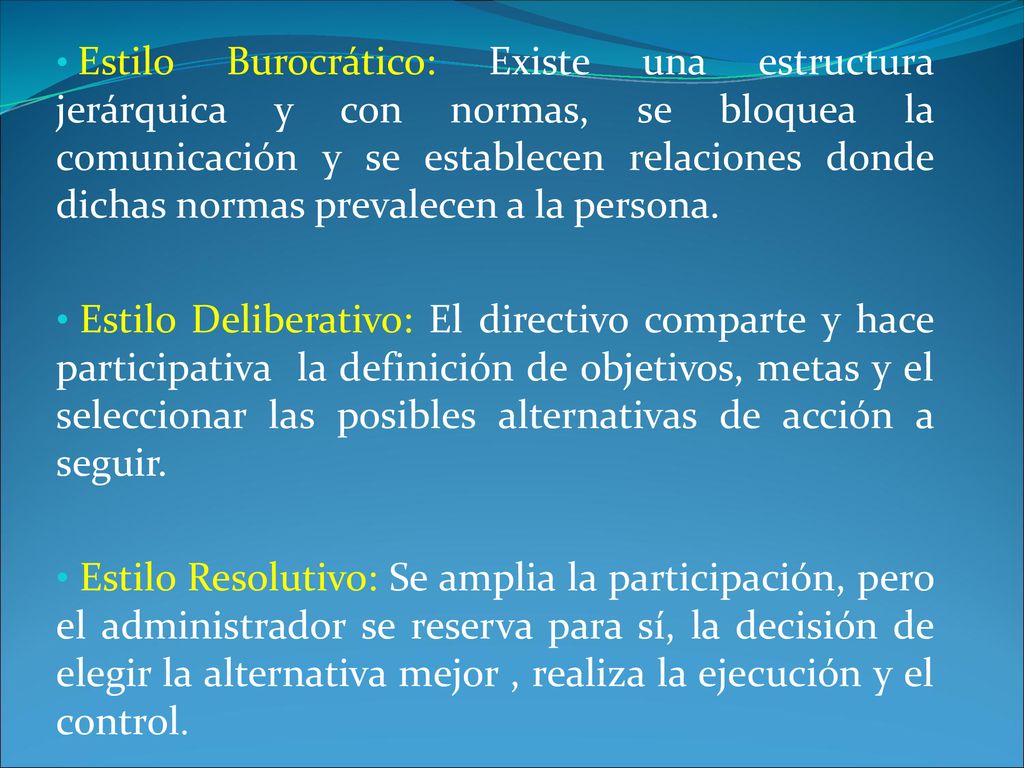 • Estilo Burocrático: Existe una estructura jerárquica y con normas, se bloquea la comunicación y se establecen relaciones donde dichas normas prevalecen a la persona.

• Estilo Deliberativo: El directivo comparte y hace participativa la definición de objetivos, metas y el seleccionar las posibles alternativas de acción a seguir.

• Estilo Resolutivo: Se amplia la participación, pero el administrador se reserva para sí, la decisión de elegir la alternativa mejor , realiza la ejecución y el control.